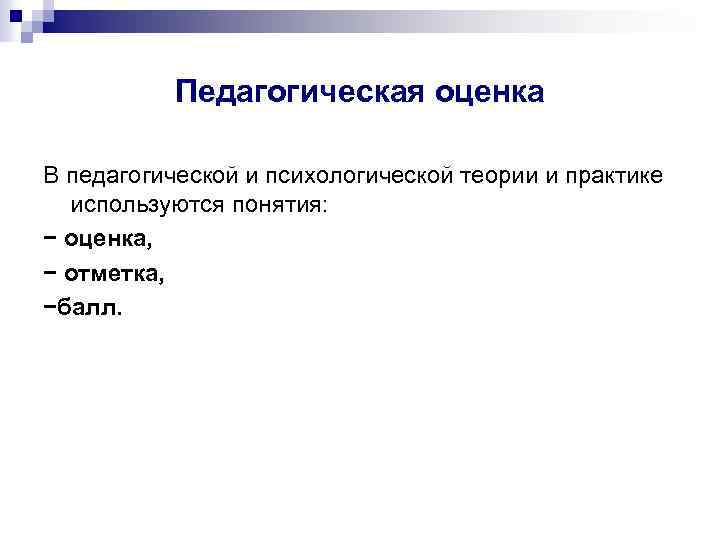 Педагогическая оценка

В педагогической и психологической теории и практике используются понятия:

− оценка,

− отметка,

−балл.